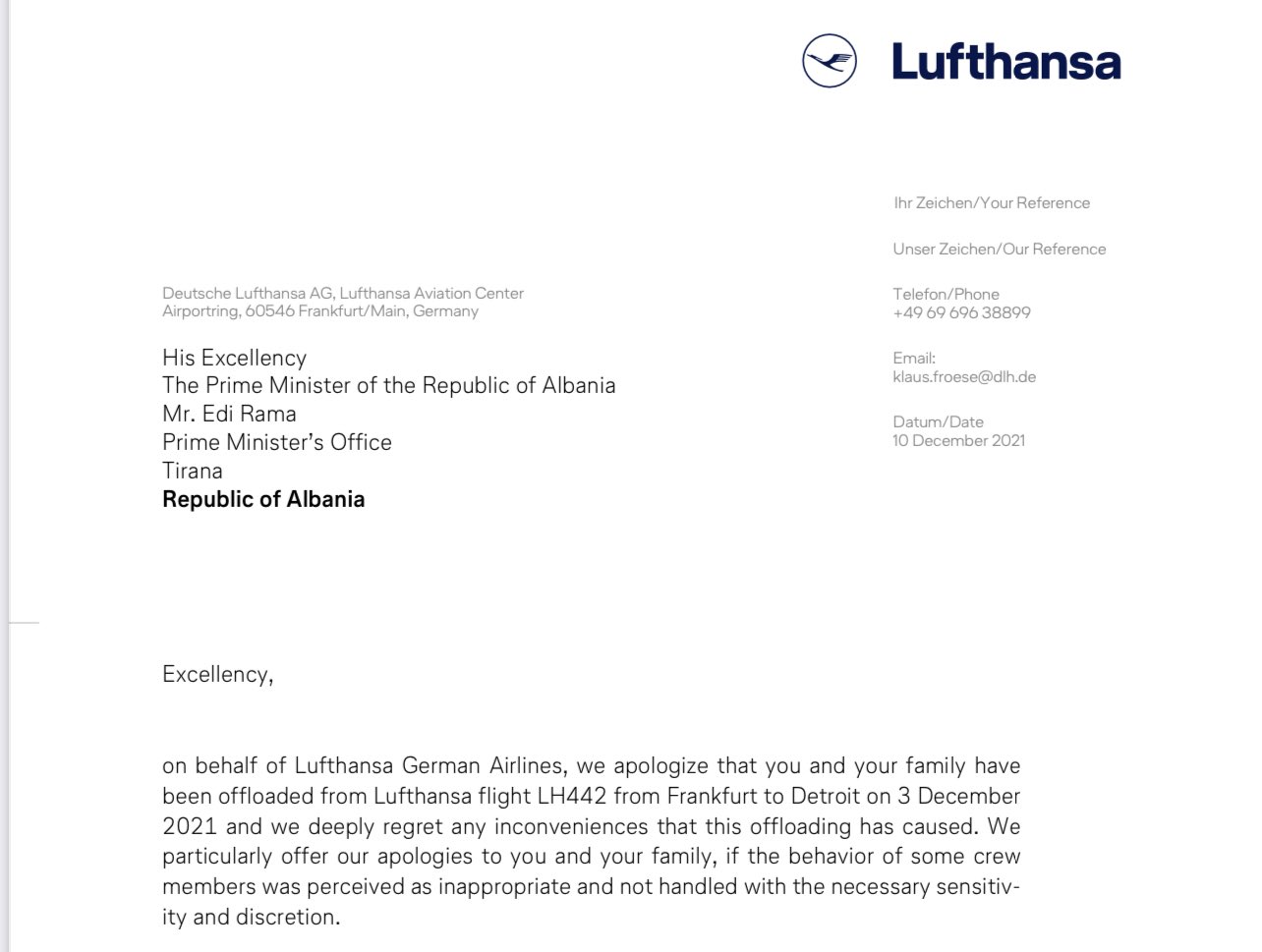 Lufthansa

Ihr Zeichen/Your Reference

Unser Zeichen/Our Reference

Telefon/Phone
+49 69 696 38899

Email:
klaus.froese@dlh.de

Datum/Date
10 December 2021

Deutsche Lufthansa AG, Lufthansa Aviation Center
Airportring, 60546 Frankfurt/Main, Germany

His Excellency
The Prime Minister of the Republic of Albania
Mr. Edi Rama
Prime Minister's Office
Tirana
Republic of Albania

Excellency,

on behalf of Lufthansa German Airlines, we apologize that you and your family have been offloaded from Lufthansa flight LH442 from Frankfurt to Detroit on 3 December 2021 and we deeply regret any inconveniences that this offloading has caused. We particularly offer our apologies to you and your family, if the behavior of some crew members was perceived as inappropriate and not handled with the necessary sensitivity and discretion.